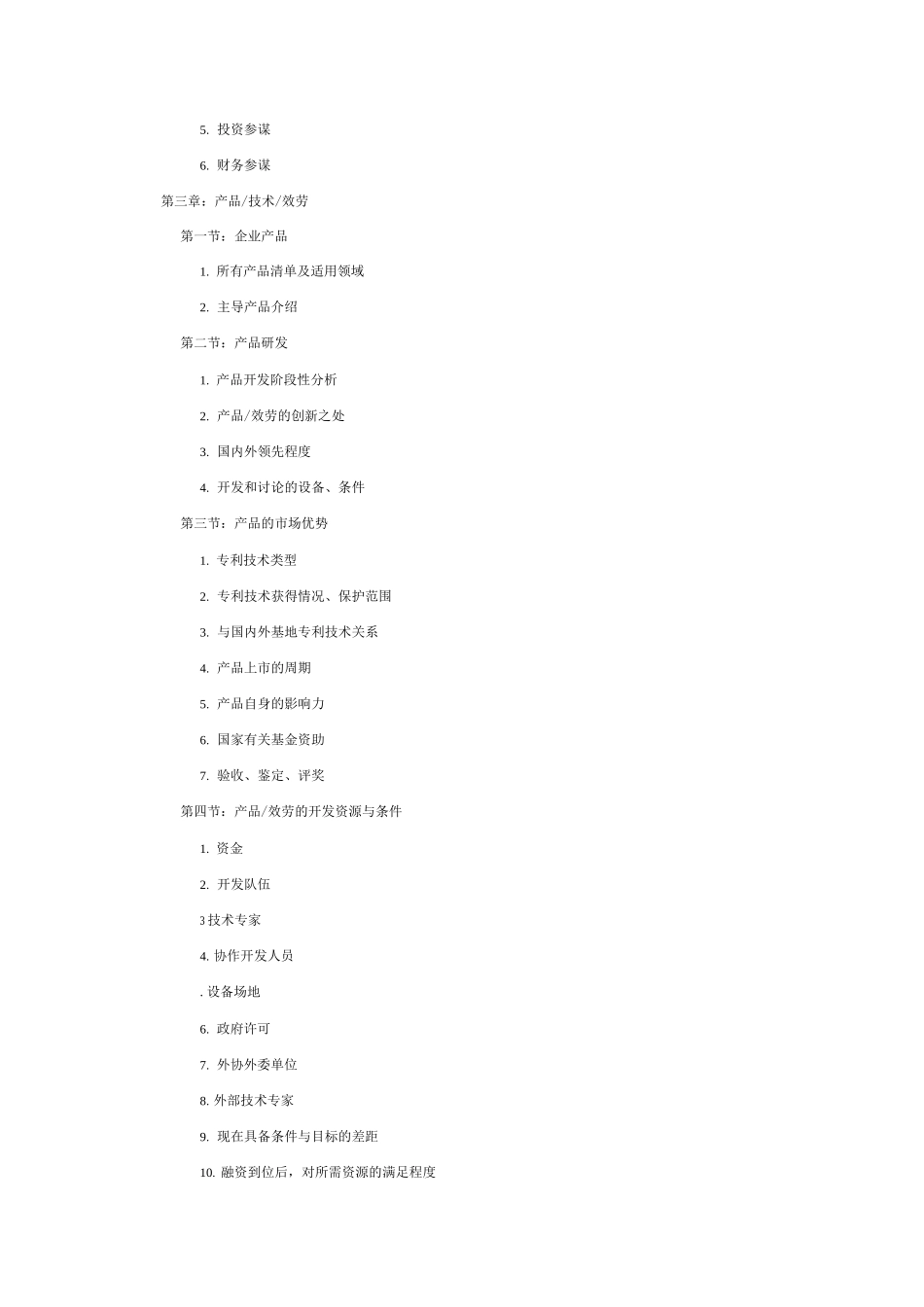 5. 投资参谋

6. 财务参谋

第三章：产品/技术/效劳

第一节：企业产品

1. 所有产品清单及适用领域

2. 主导产品介绍

第二节：产品研发

1. 产品开发阶段性分析

2. 产品/效劳的创新之处

3. 国内外领先程度

4. 开发和讨论的设备、条件

第三节：产品的市场优势

1. 专利技术类型

2. 专利技术获得情况、保护范围

3. 与国内外基地专利技术关系

4. 产品上市的周期

5. 产品自身的影响力

6. 国家有关基金资助

7. 验收、鉴定、评奖

第四节：产品/效劳的开发资源与条件

1. 资金

2. 开发队伍

3 技术专家

4. 协作开发人员

. 设备场地

6. 政府许可

7. 外协外委单位

8. 外部技术专家

9. 现在具备条件与目标的差距

10. 融资到位后，对所需资源的满足程度